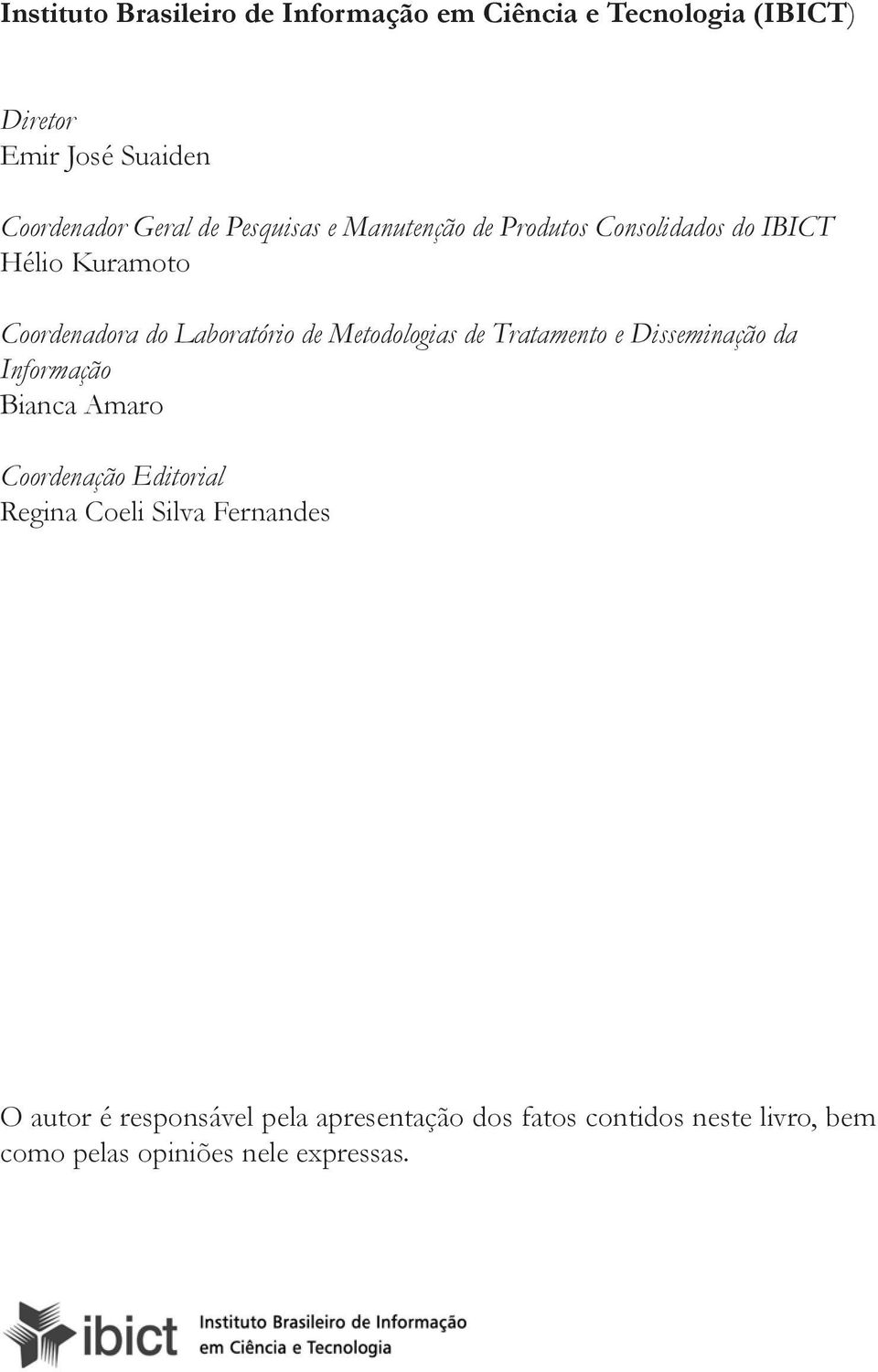 Instituto Brasileiro de Informação em Ciência e Tecnologia (IBICT)

Diretor
Emir José Suaiden

Coordenador Geral de Pesquisas e Manutenção de Produtos Consolidados do IBICT
Hélio Kuramoto

Coordenadora do Laboratório de Metodologias de Tratamento e Disseminação da Informação
Bianca Amaro

Coordenação Editorial
Regina Coeli Silva Fernandes

O autor é responsável pela apresentação dos fatos contidos neste livro, bem como pelas opiniões nele expressas.

ibict Instituto Brasileiro de Informação em Ciência e Tecnologia